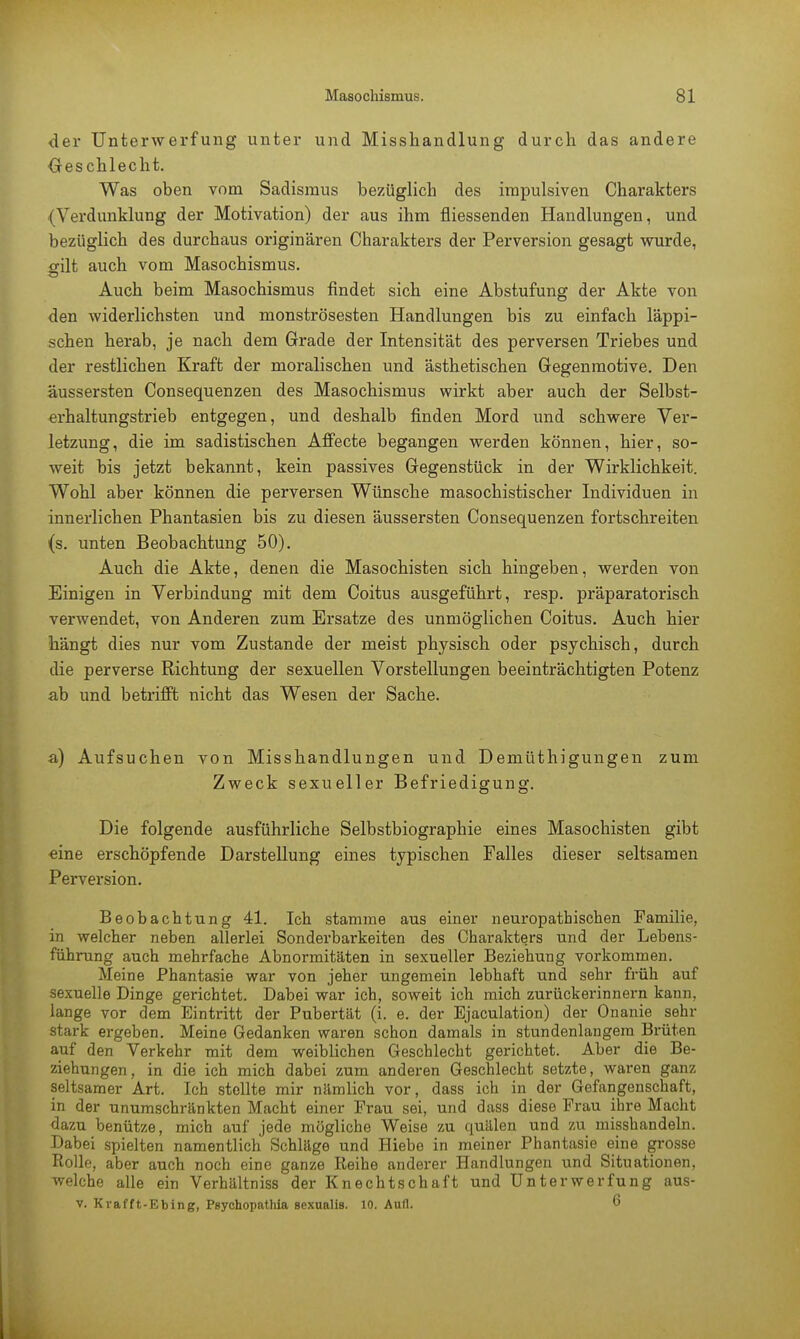 Masochismus. 81

der Unterwerfung unter und Misshandlung durch das andere Geschlecht.

Was oben vom Sadismus bezüglich des impulsiven Charakters (Verdunklung der Motivation) der aus ihm fliessenden Handlungen, und bezüglich des durchaus originären Charakters der Perversion gesagt wurde, gilt auch vom Masochismus.

Auch beim Masochismus findet sich eine Abstufung der Akte von den widerlichsten und monströsesten Handlungen bis zu einfach läppischen herab, je nach dem Grade der Intensität des perversen Triebes und der restlichen Kraft der moralischen und ästhetischen Gegenmotive. Den äussersten Consequenzen des Masochismus wirkt aber auch der Selbsterhaltungstrieb entgegen, und deshalb finden Mord und schwere Verletzung, die im sadistischen Affecte begangen werden können, hier, soweit bis jetzt bekannt, kein passives Gegenstück in der Wirklichkeit. Wohl aber können die perversen Wünsche masochistischer Individuen in innerlichen Phantasien bis zu diesen äussersten Consequenzen fortschreiten (s. unten Beobachtung 50).

Auch die Akte, denen die Masochisten sich hingeben, werden von Einigen in Verbindung mit dem Coitus ausgeführt, resp. präparatorisch verwendet, von Anderen zum Ersatze des unmöglichen Coitus. Auch hier hängt dies nur vom Zustande der meist physisch oder psychisch, durch die perverse Richtung der sexuellen Vorstellungen beeinträchtigten Potenz ab und betrifft nicht das Wesen der Sache.

a) Aufsuchen von Misshandlungen und Demüthigungen zum Zweck sexueller Befriedigung.

Die folgende ausführliche Selbstbiographie eines Masochisten gibt eine erschöpfende Darstellung eines typischen Falles dieser seltsamen Perversion.

Beobachtung 41. Ich stamme aus einer neuropathischen Familie, in welcher neben allerlei Sonderbarkeiten des Charakters und der Lebensführung auch mehrfache Abnormitäten in sexueller Beziehung vorkommen.

Meine Phantasie war von jeher ungemein lebhaft und sehr früh auf sexuelle Dinge gerichtet. Dabei war ich, soweit ich mich zurückerinnern kann, lange vor dem Eintritt der Pubertät (i. e. der Ejaculation) der Onanie sehr stark ergeben. Meine Gedanken waren schon damals in stundenlangem Brüten auf den Verkehr mit dem weiblichen Geschlecht gerichtet. Aber die Beziehungen, in die ich mich dabei zum anderen Geschlecht setzte, waren ganz seltsamer Art. Ich stellte mir nämlich vor, dass ich in der Gefangenschaft, in der unumschränkten Macht einer Frau sei, und dass diese Frau ihre Macht dazu benütze, mich auf jede mögliche Weise zu quälen und zu misshandeln. Dabei spielten namentlich Schläge und Hiebe in meiner Phantasie eine grosse Rolle, aber auch noch eine ganze Reihe anderer Handlungen und Situationen, welche alle ein Verhältniss der Knechtschaft und Unterwerfung aus-

v. Krafft-Ebing, Psychopathia sexualis. 10. Aufl. 6